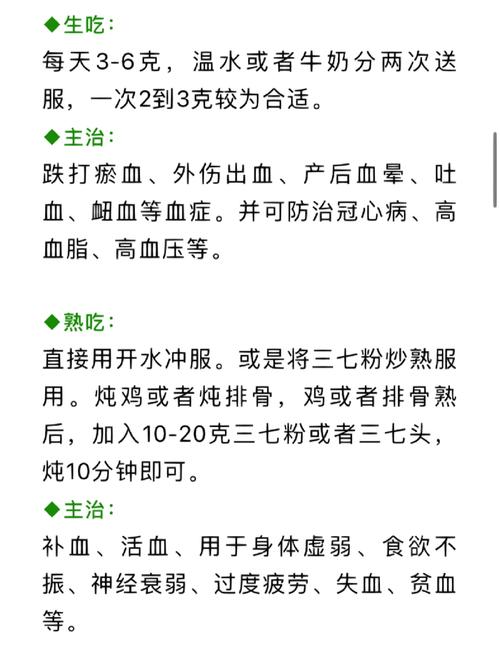 ◆生吃：

每天3-6克，温水或者牛奶分两次送服，一次2到3克较为合适。

◆主治：

跌打瘀血、外伤出血、产后血晕、吐血、衄血等血症。并可防治冠心病、高血脂、高血压等。

◆熟吃：

直接用开水冲服。或是将三七粉炒熟服用。炖鸡或者炖排骨，鸡或者排骨熟后，加入10-20克三七粉或者三七头，炖10分钟即可。

◆主治：

补血、活血、用于身体虚弱、食欲不振、神经衰弱、过度疲劳、失血、贫血等。